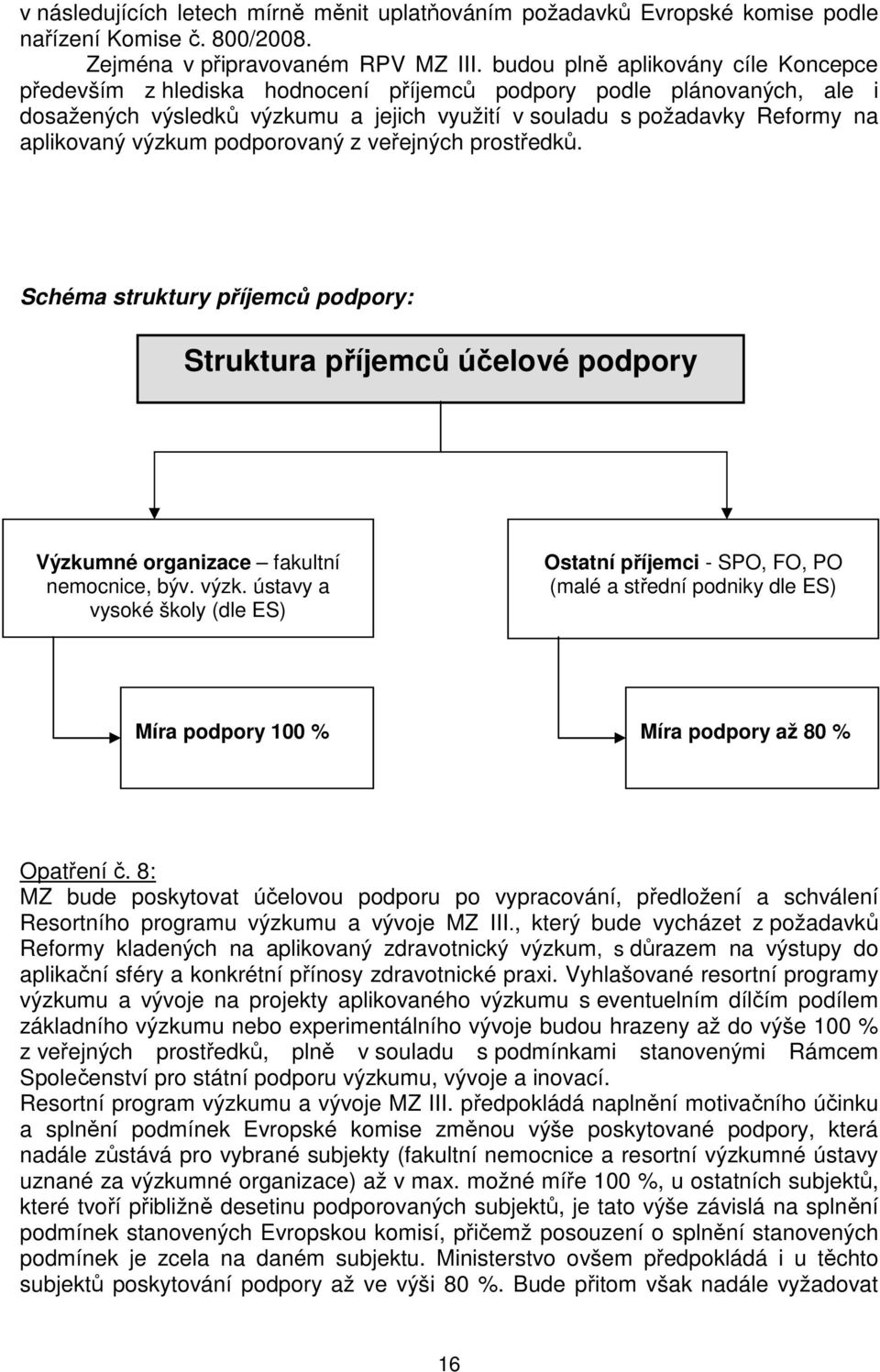 v následujících letech mírně měnit uplatňováním požadavků Evropské komise podle nařízení Komise č. 800/2008.

Zejména v připravovaném RPV MZ III. budou plně aplikovány cíle Koncepce především z hlediska hodnocení příjemců podpory podle plánovaných, ale i dosažených výsledků výzkumu a jejich využití v souladu s požadavky Reformy na aplikovaný výzkum podporovaný z veřejných prostředků.

Schéma struktury příjemců podpory:

Struktura příjemců účelové podpory

Výzkumné organizace – fakultní nemocnice, býv. výzk. ústavy a vysoké školy (dle ES)

Ostatní příjemci - SPO, FO, PO (malé a střední podniky dle ES)

Míra podpory 100 %

Míra podpory až 80 %

Opatření č. 8:
MZ bude poskytovat účelovou podporu po vypracování, předložení a schválení Resortního programu výzkumu a vývoje MZ III., který bude vycházet z požadavků Reformy kladených na aplikovaný zdravotnický výzkum, s důrazem na výstupy do aplikační sféry a konkrétní přínosy zdravotnické praxi. Vyhlašované resortní programy výzkumu a vývoje na projekty aplikovaného výzkumu s eventuelním dílčím podílem základního výzkumu nebo experimentálního vývoje budou hrazeny až do výše 100 % z veřejných prostředků, plně v souladu s podmínkami stanovenými Rámcem Společenství pro státní podporu výzkumu, vývoje a inovací.
Resortní program výzkumu a vývoje MZ III. předpokládá naplnění motivačního účinku a splnění podmínek Evropské komise změnou výše poskytované podpory, která nadále zůstává pro vybrané subjekty (fakultní nemocnice a resortní výzkumné ústavy uznané za výzkumné organizace) až v max. možné míře 100 %, u ostatních subjektů, které tvoří přibližně desetinu podporovaných subjektů, je tato výše závislá na splnění podmínek stanovených Evropskou komisí, přičemž posouzení o splnění stanovených podmínek je zcela na daném subjektu. Ministerstvo ovšem předpokládá i u těchto subjektů poskytování podpory až ve výši 80 %. Bude přitom však nadále vyžadovat

16